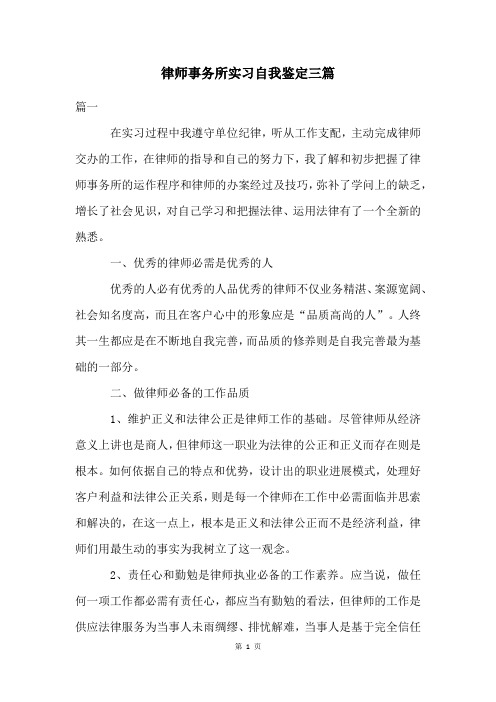 律师事务所实习自我鉴定三篇

篇一

在实习过程中我遵守单位纪律，听从工作支配，主动完成律师交办的工作，在律师的指导和自己的努力下，我了解和初步把握了律师事务所的运作程序和律师的办案经过及技巧，弥补了学问上的缺乏，增长了社会见识，对自己学习和把握法律、运用法律有了一个全新的熟悉。

一、优秀的律师必需是优秀的人

优秀的人必有优秀的人品优秀的律师不仅业务精湛、案源宽阔、社会知名度高，而且在客户心中的形象应是“品质高尚的人”。人终其一生都应是在不断地自我完善，而品质的修养则是自我完善最为基础的一部分。

二、做律师必备的工作品质

1、维护正义和法律公正是律师工作的基础。尽管律师从经济意义上讲也是商人，但律师这一职业为法律的公正和正义而存在则是根本。如何依据自己的特点和优势，设计出的职业进展模式，处理好客户利益和法律公正关系，则是每一个律师在工作中必需面临并思索和解决的，在这一点上，根本是正义和法律公正而不是经济利益，律师们用最生动的事实为我树立了这一观念。

2、责任心和勤勉是律师执业必备的工作素养。应当说，做任何一项工作都必需有责任心，都应当有勤勉的看法，但律师的工作是供应法律服务为当事人未雨绸缪、排忧解难，当事人是基于完全信任

第 1 页